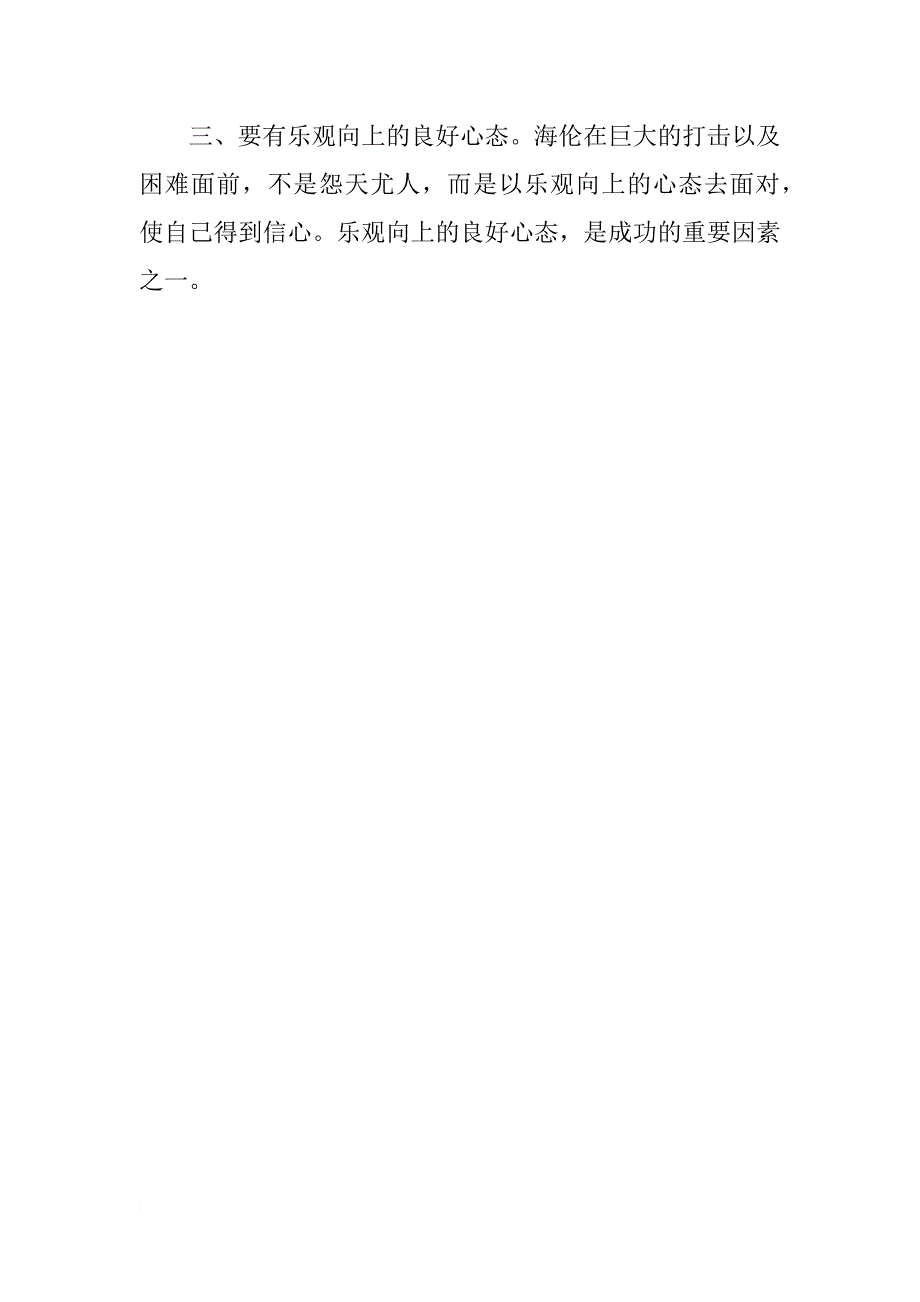 三、要有乐观向上的良好心态。海伦在巨大的打击以及困难面前，不是怨天尤人，而是以乐观向上的心态去面对，使自己得到信心。乐观向上的良好心态，是成功的重要因素之一。